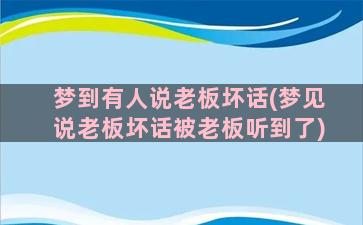 梦到有人说老板坏话(梦见说老板坏话被老板听到了)